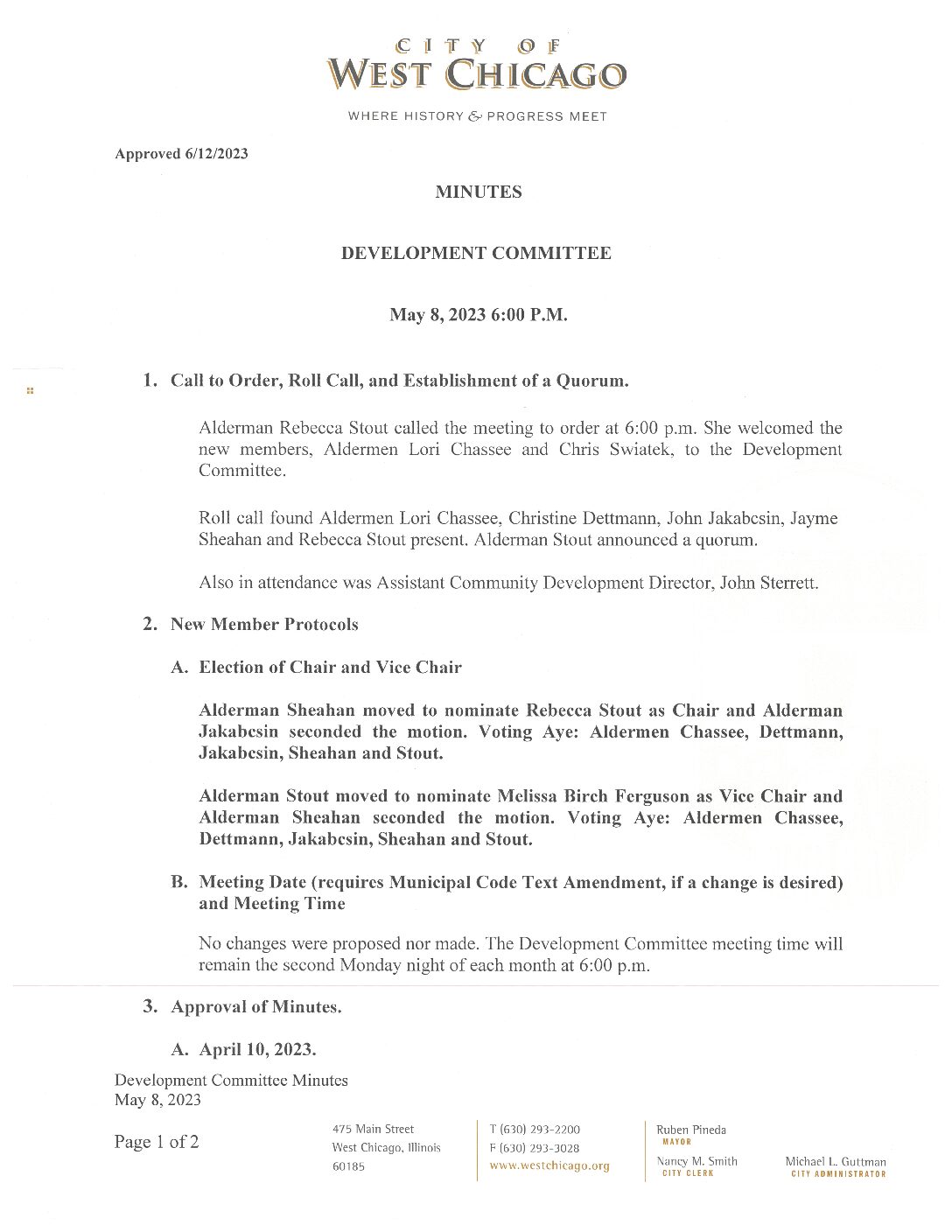 CITY OF
WEST CHICAGO

WHERE HISTORY & PROGRESS MEET

Approved 6/12/2023

MINUTES

DEVELOPMENT COMMITTEE

May 8, 2023 6:00 P.M.

1. Call to Order, Roll Call, and Establishment of a Quorum.

Alderman Rebecca Stout called the meeting to order at 6:00 p.m. She welcomed the new members, Aldermen Lori Chassee and Chris Swiatek, to the Development Committee.

Roll call found Aldermen Lori Chassee, Christine Dettmann, John Jakabcsin, Jayme Sheahan and Rebecca Stout present. Alderman Stout announced a quorum.

Also in attendance was Assistant Community Development Director, John Sterrett.

2. New Member Protocols

A. Election of Chair and Vice Chair

Alderman Sheahan moved to nominate Rebecca Stout as Chair and Alderman Jakabcsin seconded the motion. Voting Aye: Aldermen Chassee, Dettmann, Jakabcsin, Sheahan and Stout.

Alderman Stout moved to nominate Melissa Birch Ferguson as Vice Chair and Alderman Sheahan seconded the motion. Voting Aye: Aldermen Chassee, Dettmann, Jakabcsin, Sheahan and Stout.

B. Meeting Date (requires Municipal Code Text Amendment, if a change is desired) and Meeting Time

No changes were proposed nor made. The Development Committee meeting time will remain the second Monday night of each month at 6:00 p.m.

3. Approval of Minutes.

A. April 10, 2023.

Development Committee Minutes
May 8, 2023

Page 1 of 2

475 Main Street
West Chicago, Illinois
60185

T (630) 293-2200
F (630) 293-3028
www.westchicago.org

Ruben Pineda
MAYOR

Nancy M. Smith
CITY CLERK

Michael L. Guttman
CITY ADMINISTRATOR